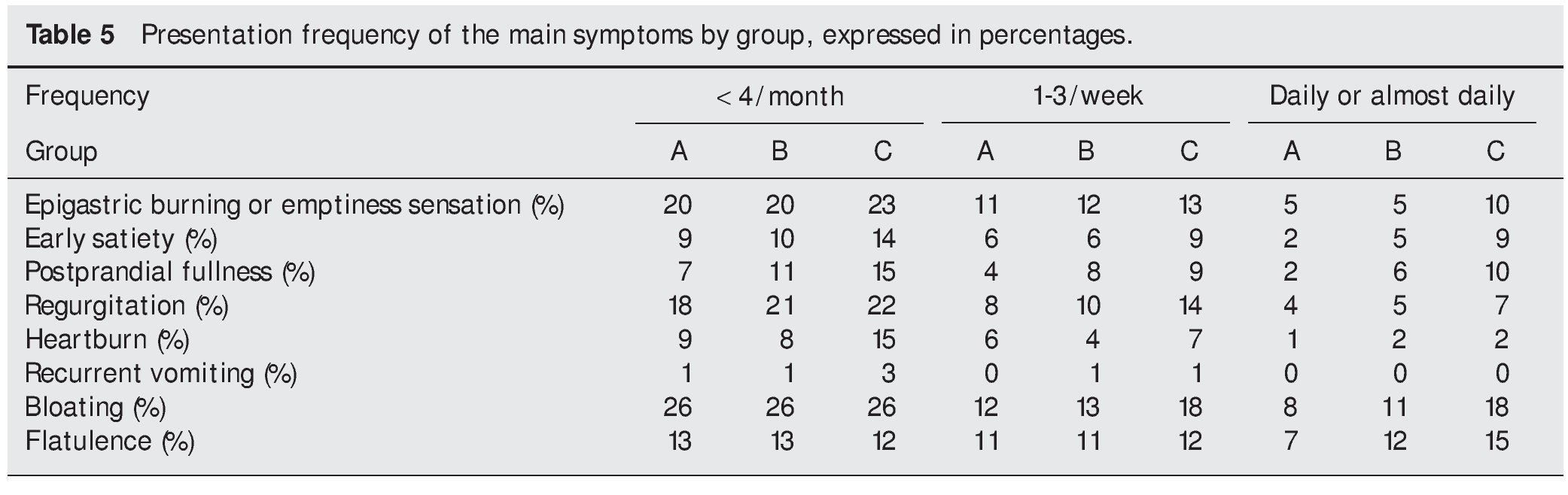 **Table 5** Presentation frequency of the main symptoms by group, expressed in percentages.

| Frequency | < 4/month | | | 1-3/week | | | Daily or almost daily | | |
|---|---|---|---|---|---|---|---|---|---|
| Group | A | B | C | A | B | C | A | B | C |
| Epigastric burning or emptiness sensation (%) | 20 | 20 | 23 | 11 | 12 | 13 | 5 | 5 | 10 |
| Early satiety (%) | 9 | 10 | 14 | 6 | 6 | 9 | 2 | 5 | 9 |
| Postprandial fullness (%) | 7 | 11 | 15 | 4 | 8 | 9 | 2 | 6 | 10 |
| Regurgitation (%) | 18 | 21 | 22 | 8 | 10 | 14 | 4 | 5 | 7 |
| Heartburn (%) | 9 | 8 | 15 | 6 | 4 | 7 | 1 | 2 | 2 |
| Recurrent vomiting (%) | 1 | 1 | 3 | 0 | 1 | 1 | 0 | 0 | 0 |
| Bloating (%) | 26 | 26 | 26 | 12 | 13 | 18 | 8 | 11 | 18 |
| Flatulence (%) | 13 | 13 | 12 | 11 | 11 | 12 | 7 | 12 | 15 |